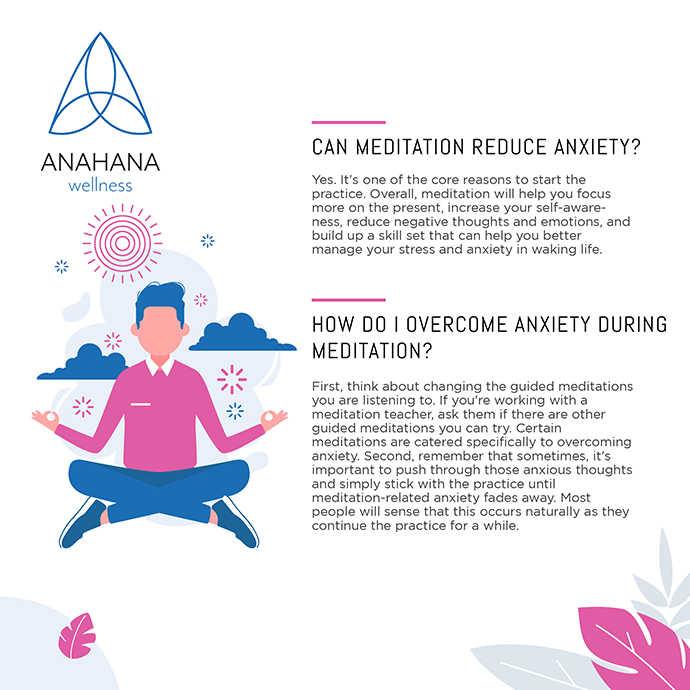 ANAHANA
wellness

CAN MEDITATION REDUCE ANXIETY?

Yes. It's one of the core reasons to start the practice. Overall, meditation will help you focus more on the present, increase your self-awareness, reduce negative thoughts and emotions, and build up a skill set that can help you better manage your stress and anxiety in waking life.

HOW DO I OVERCOME ANXIETY DURING MEDITATION?

First, think about changing the guided meditations you are listening to. If you're working with a meditation teacher, ask them if there are other guided meditations you can try. Certain meditations are catered specifically to overcoming anxiety. Second, remember that sometimes, it's important to push through those anxious thoughts and simply stick with the practice until meditation-related anxiety fades away. Most people will sense that this occurs naturally as they continue the practice for a while.